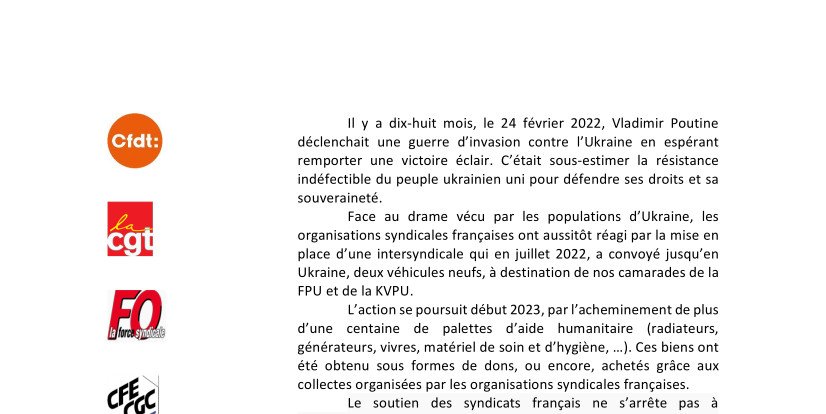 Cfdt:

la cgt

FO la force syndicale

CFE CGC

Il y a dix-huit mois, le 24 février 2022, Vladimir Poutine déclenchait une guerre d'invasion contre l'Ukraine en espérant remporter une victoire éclair. C'était sous-estimer la résistance indéfectible du peuple ukrainien uni pour défendre ses droits et sa souveraineté.

Face au drame vécu par les populations d'Ukraine, les organisations syndicales françaises ont aussitôt réagi par la mise en place d'une intersyndicale qui en juillet 2022, a convoyé jusqu'en Ukraine, deux véhicules neufs, à destination de nos camarades de la FPU et de la KVPU.

L'action se poursuit début 2023, par l'acheminement de plus d'une centaine de palettes d'aide humanitaire (radiateurs, générateurs, vivres, matériel de soin et d'hygiène, …). Ces biens ont été obtenu sous formes de dons, ou encore, achetés grâce aux collectes organisées par les organisations syndicales françaises.

Le soutien des syndicats français ne s'arrête pas à